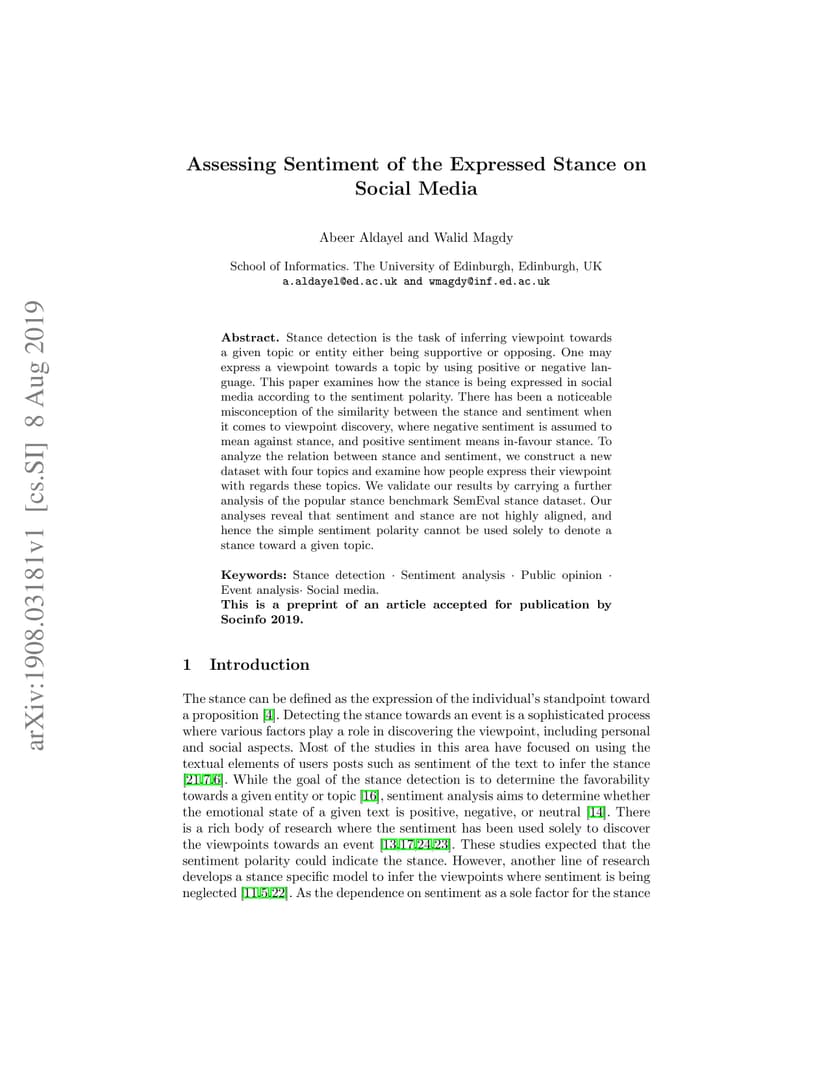 arXiv:1908.03181v1 [cs.SI] 8 Aug 2019

Assessing Sentiment of the Expressed Stance on Social Media

Abeer Aldayel and Walid Magdy

School of Informatics. The University of Edinburgh, Edinburgh, UK
a.aldayel@ed.ac.uk and wmagdy@inf.ed.ac.uk

Abstract. Stance detection is the task of inferring viewpoint towards a given topic or entity either being supportive or opposing. One may express a viewpoint towards a topic by using positive or negative language. This paper examines how the stance is being expressed in social media according to the sentiment polarity. There has been a noticeable misconception of the similarity between the stance and sentiment when it comes to viewpoint discovery, where negative sentiment is assumed to mean against stance, and positive sentiment means in-favour stance. To analyze the relation between stance and sentiment, we construct a new dataset with four topics and examine how people express their viewpoint with regards these topics. We validate our results by carrying a further analysis of the popular stance benchmark SemEval stance dataset. Our analyses reveal that sentiment and stance are not highly aligned, and hence the simple sentiment polarity cannot be used solely to denote a stance toward a given topic.

Keywords: Stance detection · Sentiment analysis · Public opinion · Event analysis· Social media.
This is a preprint of an article accepted for publication by Socinfo 2019.

1 Introduction

The stance can be defined as the expression of the individual's standpoint toward a proposition [4]. Detecting the stance towards an event is a sophisticated process where various factors play a role in discovering the viewpoint, including personal and social aspects. Most of the studies in this area have focused on using the textual elements of users posts such as sentiment of the text to infer the stance [21,7,6]. While the goal of the stance detection is to determine the favorability towards a given entity or topic [16], sentiment analysis aims to determine whether the emotional state of a given text is positive, negative, or neutral [14]. There is a rich body of research where the sentiment has been used solely to discover the viewpoints towards an event [13,17,24,23]. These studies expected that the sentiment polarity could indicate the stance. However, another line of research develops a stance specific model to infer the viewpoints where sentiment is being neglected [11,5,22]. As the dependence on sentiment as a sole factor for the stance